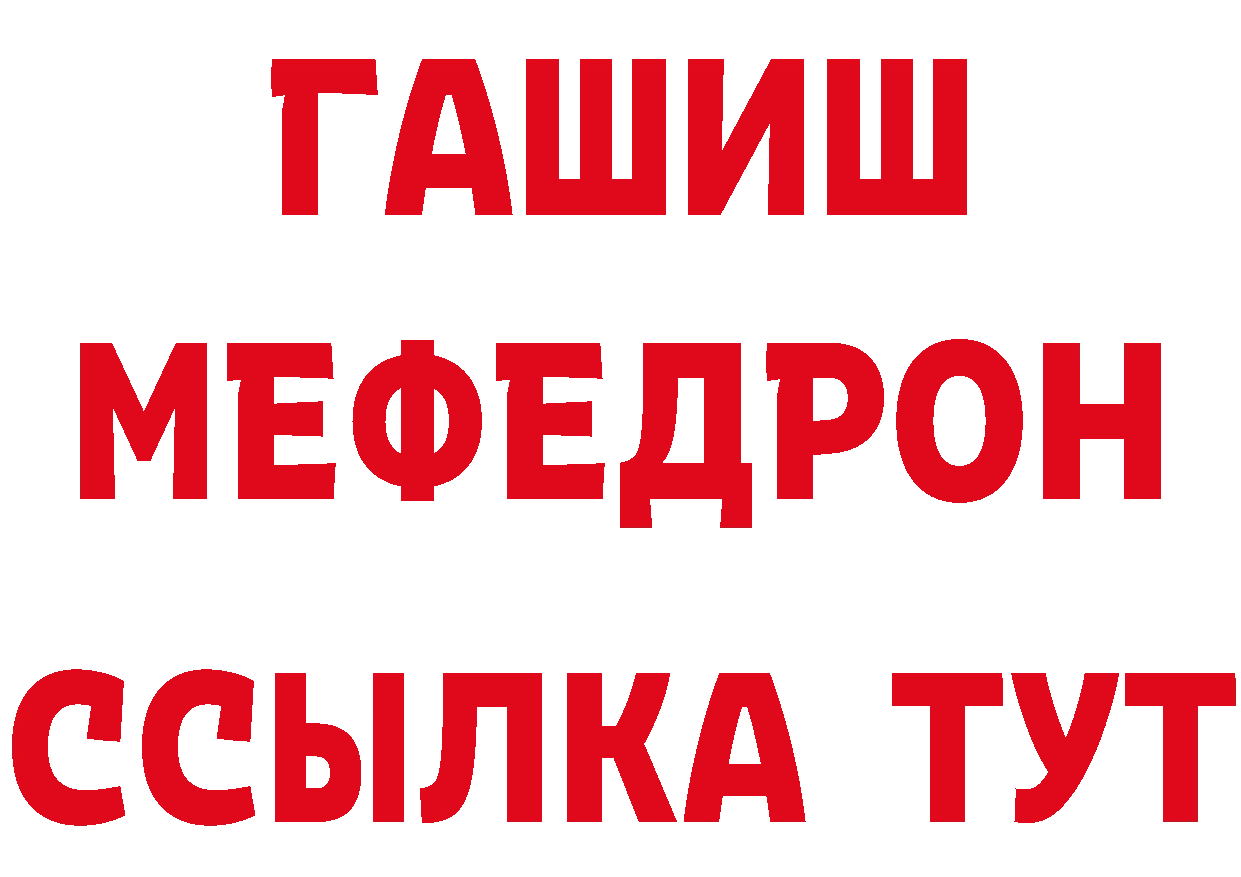 ГАШИШ
МЕФЕДРОН
ССЫЛКА ТУТ